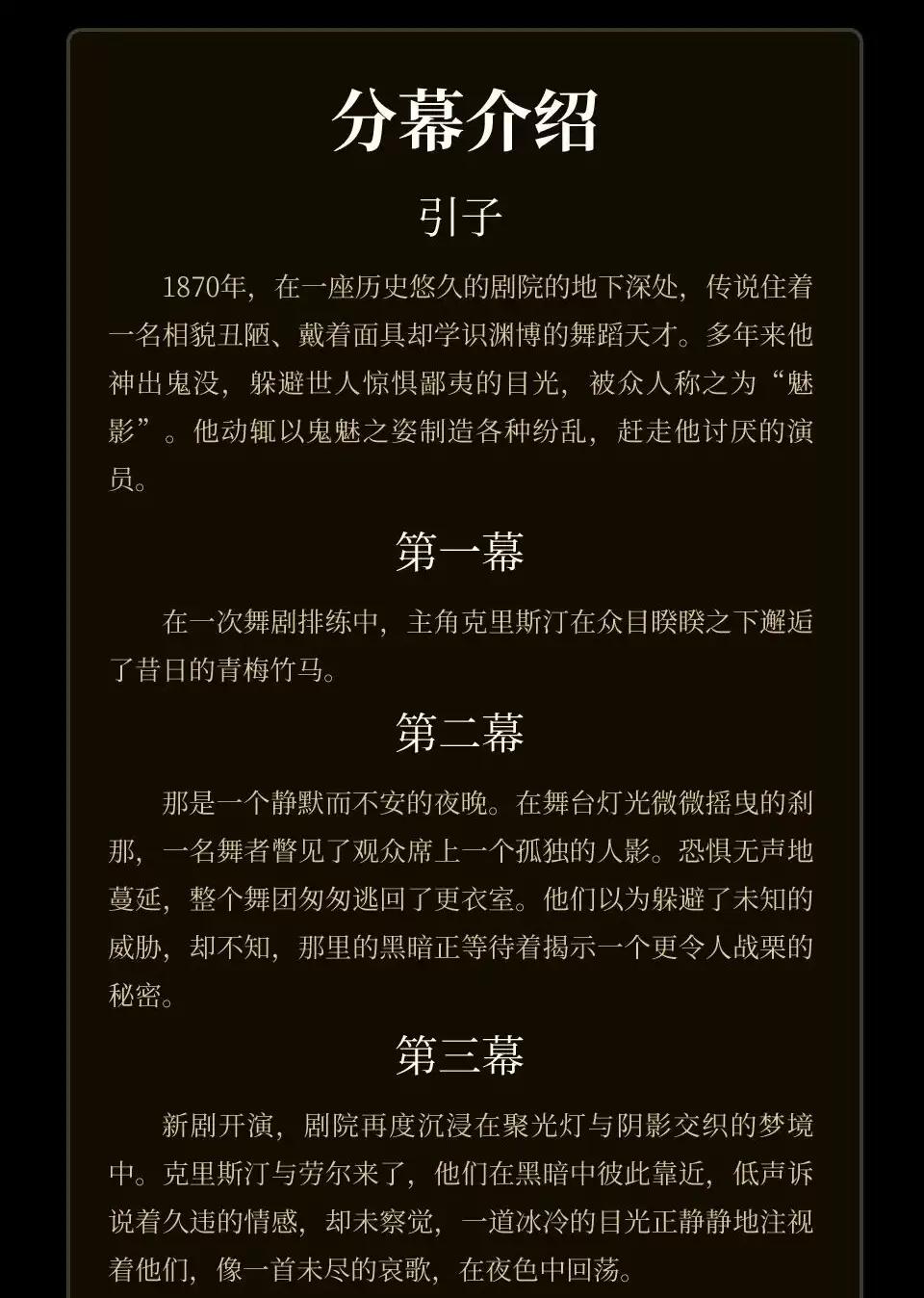 分幕介绍

引子

1870年，在一座历史悠久的剧院的地下深处，传说住着一名相貌丑陋、戴着面具却学识渊博的舞蹈天才。多年来他神出鬼没，躲避世人惊惧鄙夷的目光，被众人称之为“魅影”。他动辄以鬼魅之姿制造各种纷乱，赶走他讨厌的演员。

第一幕

在一次舞剧排练中，主角克里斯汀在众目睽睽之下邂逅了昔日的青梅竹马。

第二幕

那是一个静默而不安的夜晚。在舞台灯光微微摇曳的刹那，一名舞者瞥见了观众席上一个孤独的人影。恐惧无声地蔓延，整个舞团匆匆逃回了更衣室。他们以为躲避了未知的威胁，却不知，那里的黑暗正等待着揭示一个更令人战栗的秘密。

第三幕

新剧开演，剧院再度沉浸在聚光灯与阴影交织的梦境中。克里斯汀与劳尔来了，他们在黑暗中彼此靠近，低声诉说着久违的情感，却未察觉，一道冰冷的目光正静静地注视着他们，像一首未尽的哀歌，在夜色中回荡。